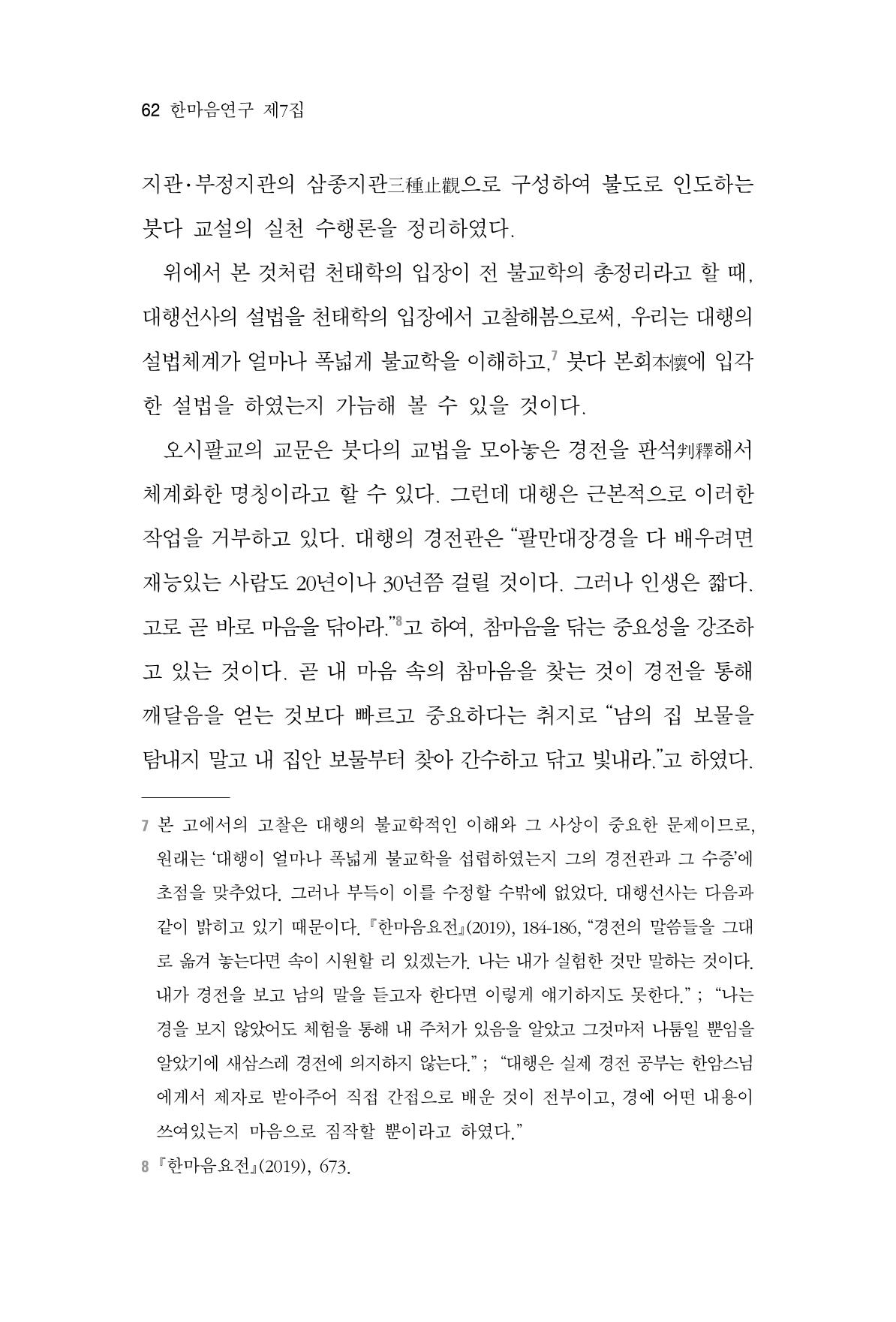 62 한마음연구 제7집

지관·부정지관의 삼종지관三種止觀으로 구성하여 불도로 인도하는 붓다 교설의 실천 수행론을 정리하였다.

위에서 본 것처럼 천태학의 입장이 전 불교학의 총정리라고 할 때, 대행선사의 설법을 천태학의 입장에서 고찰해봄으로써, 우리는 대행의 설법체계가 얼마나 폭넓게 불교학을 이해하고,$^{7}$ 붓다 본회本懷에 입각한 설법을 하였는지 가늠해 볼 수 있을 것이다.

오시팔교의 교문은 붓다의 교법을 모아놓은 경전을 판석判釋해서 체계화한 명칭이라고 할 수 있다. 그런데 대행은 근본적으로 이러한 작업을 거부하고 있다. 대행의 경전관은 "팔만대장경을 다 배우려면 재능있는 사람도 20년이나 30년쯤 걸릴 것이다. 그러나 인생은 짧다. 고로 곧 바로 마음을 닦아라."$^{8}$고 하여, 참마음을 닦는 중요성을 강조하고 있는 것이다. 곧 내 마음 속의 참마음을 찾는 것이 경전을 통해 깨달음을 얻는 것보다 빠르고 중요하다는 취지로 "남의 집 보물을 탐내지 말고 내 집안 보물부터 찾아 간수하고 닦고 빛내라."고 하였다.

7 본 고에서의 고찰은 대행의 불교학적인 이해와 그 사상이 중요한 문제이므로, 원래는 '대행이 얼마나 폭넓게 불교학을 섭렵하였는지 그의 경전관과 그 수증'에 초점을 맞추었다. 그러나 부득이 이를 수정할 수밖에 없었다. 대행선사는 다음과 같이 밝히고 있기 때문이다. 『한마음요전』(2019), 184-186, "경전의 말씀들을 그대로 옮겨 놓는다면 속이 시원할 리 있겠는가. 나는 내가 실험한 것만 말하는 것이다. 내가 경전을 보고 남의 말을 듣고자 한다면 이렇게 얘기하지도 못한다." ; "나는 경을 보지 않았어도 체험을 통해 내 주처가 있음을 알았고 그것마저 나툼일 뿐임을 알았기에 새삼스레 경전에 의지하지 않는다." ; "대행은 실제 경전 공부는 한암스님에게서 제자로 받아주어 직접 간접으로 배운 것이 전부이고, 경에 어떤 내용이 쓰여있는지 마음으로 짐작할 뿐이라고 하였다."

8 『한마음요전』(2019), 673.